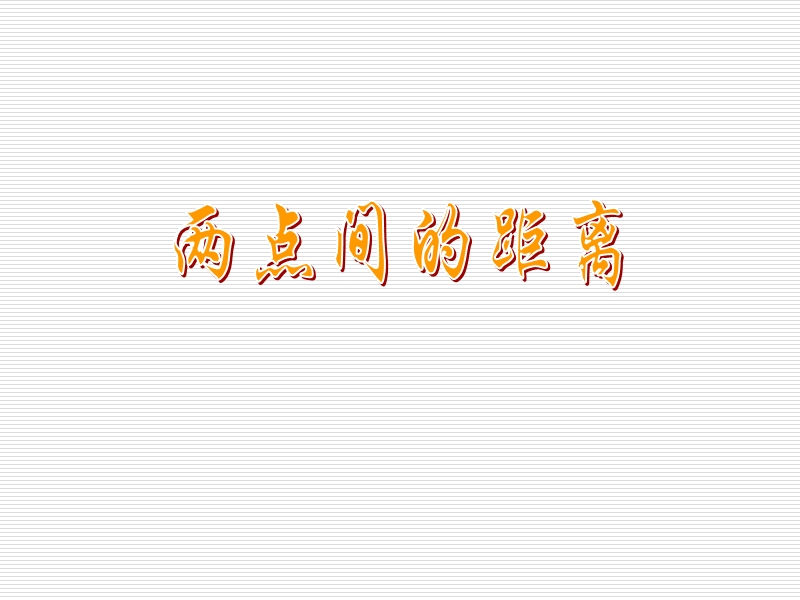 两点间的距离